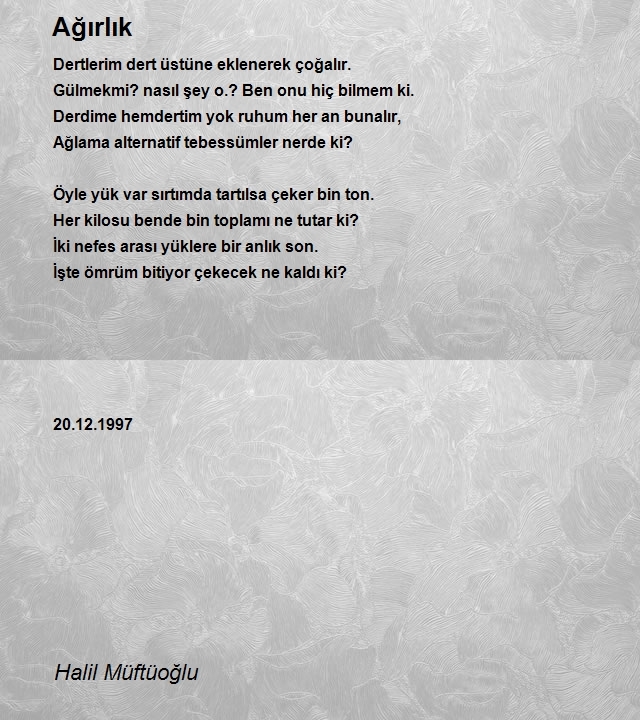 Ağırlık

Dertlerim dert üstüne eklenerek çoğalır.
Gülmekmi? nasıl şey o.? Ben onu hiç bilmem ki.
Derdime hemdertim yok ruhum her an bunalır,
Ağlama alternatif tebessümler nerde ki?

Öyle yük var sırtımda tartılsa çeker bin ton.
Her kilosu bende bin toplamı ne tutar ki?
İki nefes arası yüklere bir anlık son.
İşte ömrüm bitiyor çekecek ne kaldı ki?

20.12.1997

Halil Müftüoğlu